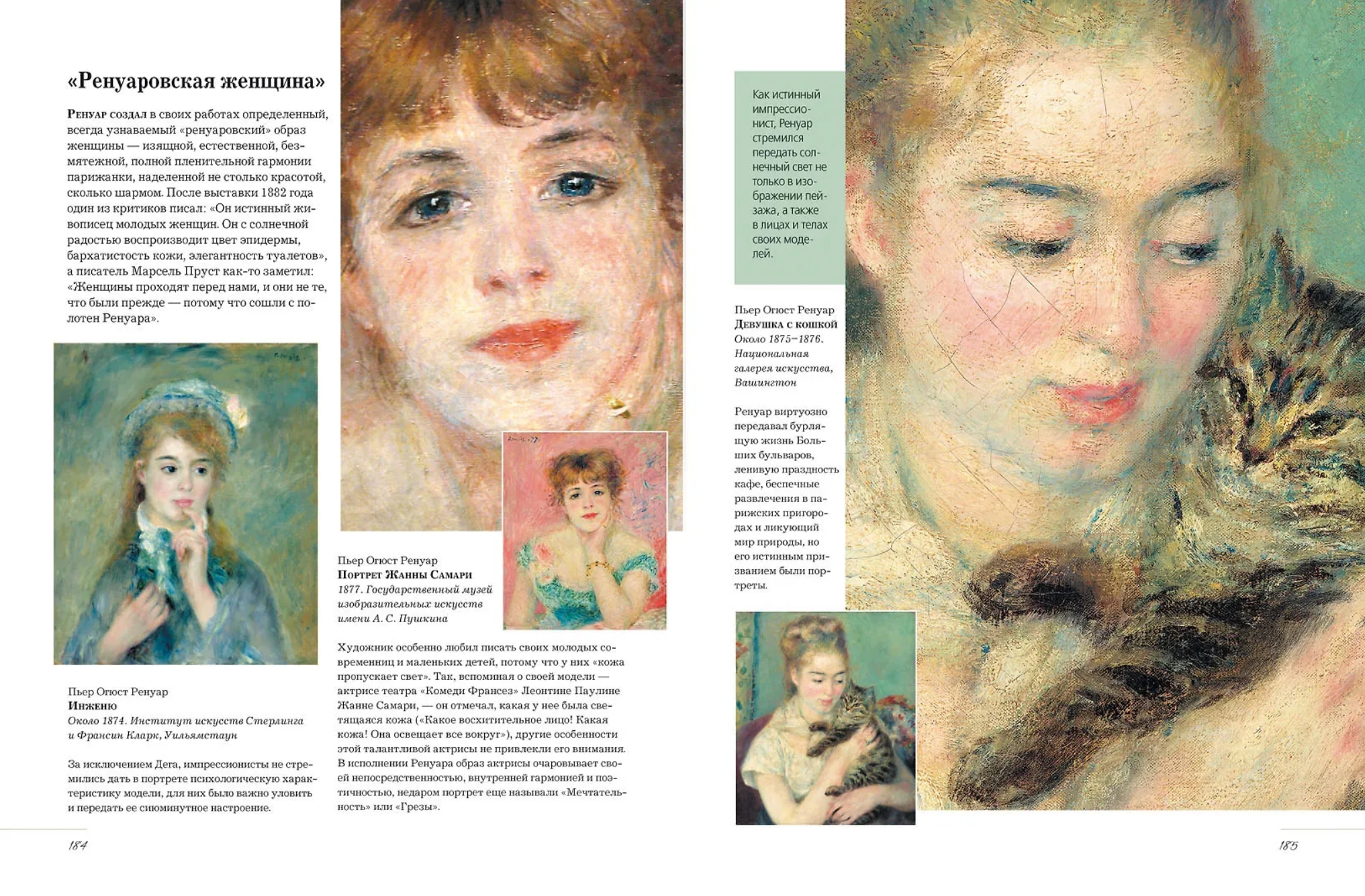 «Ренуаровская женщина»

Ренуар создал в своих работах определенный, всегда узнаваемый «ренуаровский» образ женщины — изящной, естественной, безмятежной, полной пленительной гармонии парижанки, наделенной не столько красотой, сколько шармом. После выставки 1882 года один из критиков писал: «Он истинный живописец молодых женщин. Он с солнечной радостью воспроизводит цвет эпидермы, бархатистость кожи, элегантность туалетов», а писатель Марсель Пруст как-то заметил: «Женщины проходят перед нами, и они не те, что были прежде — потому что сошли с полотен Ренуара».

Пьер Огюст Ренуар
Инженю
Около 1874. Институт искусств Стерлинга и Франсин Кларк, Уильямстаун

За исключением Дега, импрессионисты не стремились дать в портрете психологическую характеристику модели, для них было важно уловить и передать ее сиюминутное настроение.

Пьер Огюст Ренуар
Портрет Жанны Самари
1877. Государственный музей изобразительных искусств имени А. С. Пушкина

Художник особенно любил писать своих молодых современниц и маленьких детей, потому что у них «кожа пропускает свет». Так, вспоминая о своей модели — актрисе театра «Комеди Франсез» Леонтине Паулине Жанне Самари, — он отмечал, какая у нее была светящаяся кожа («Какое восхитительное лицо! Какая кожа! Она освещает все вокруг»), другие особенности этой талантливой актрисы не привлекли его внимания. В исполнении Ренуара образ актрисы очаровывает своей непосредственностью, внутренней гармонией и поэтичностью, недаром портрет еще называли «Мечтательность» или «Грезы».

Как истинный импрессионист, Ренуар стремился передать солнечный свет не только в изображении пейзажа, а также в лицах и телах своих моделей.

Пьер Огюст Ренуар
Девушка с кошкой
Около 1875–1876. Национальная галерея искусства, Вашингтон

Ренуар виртуозно передавал бурлящую жизнь Больших бульваров, ленивую праздность кафе, беспечные развлечения в парижских пригородах и ликующий мир природы, но его истинным призванием были портреты.

184

185